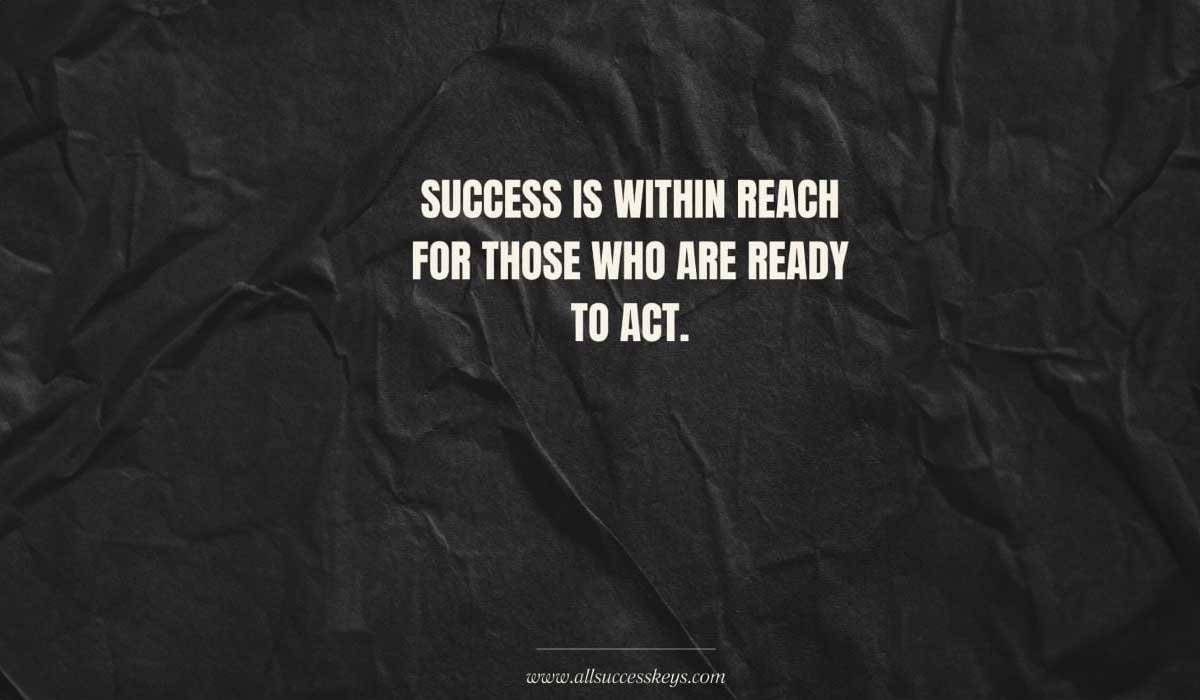 SUCCESS IS WITHIN REACH FOR THOSE WHO ARE READY TO ACT.

www.allsuccesskeys.com